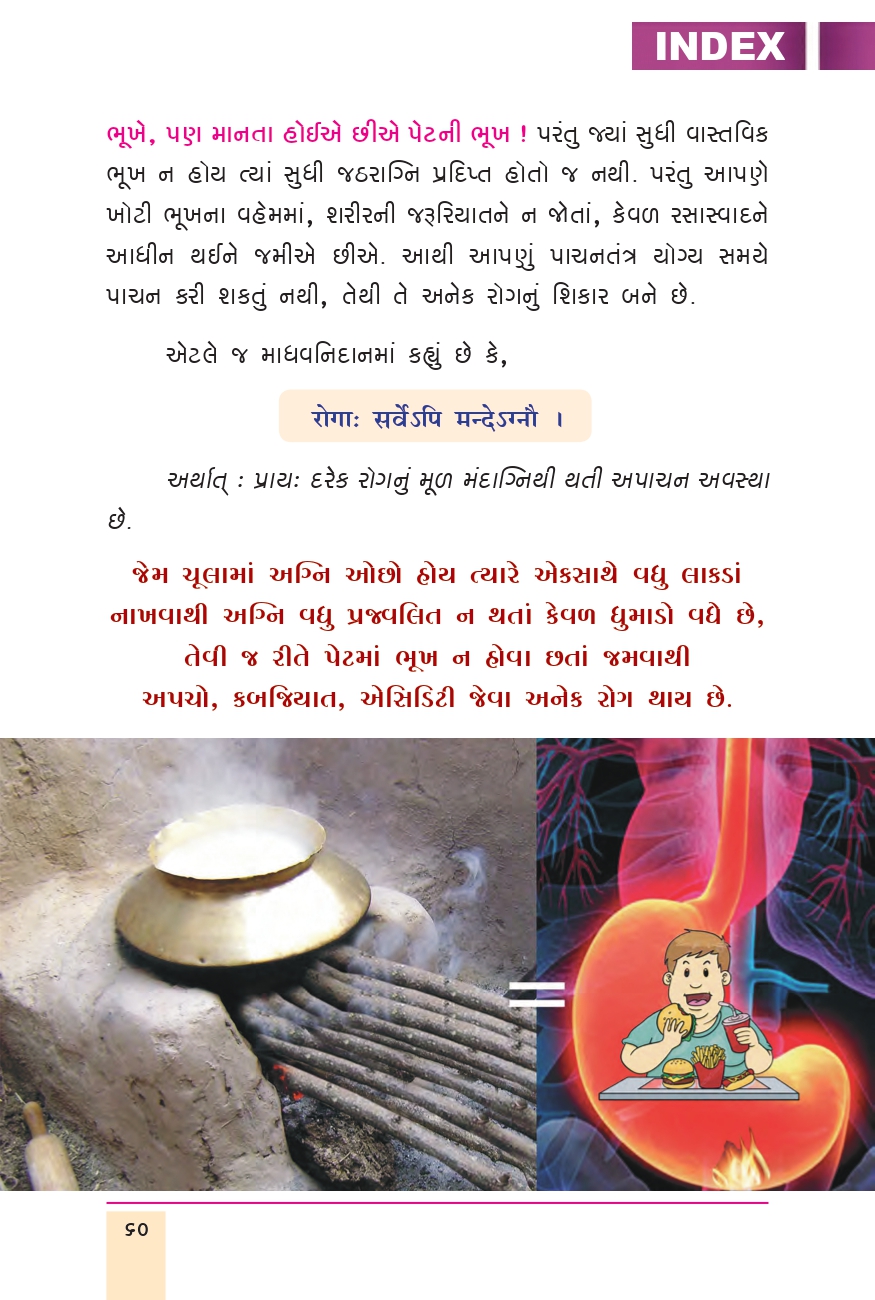 INDEX

ભૂખે, પણ માનતા હોઈએ છીએ પેટની ભૂખ ! પરંતુ જ્યાં સુધી વાસ્તવિક ભૂખ ન હોય ત્યાં સુધી જઠરાગ્નિ પ્રદિપ્ત હોતો જ નથી. પરંતુ આપણે ખોટી ભૂખના વહેમમાં, શરીરની જરૂરિયાતને ન જોતાં, કેવળ રસાસ્વાદને આધીન થઈને જમીએ છીએ. આથી આપણું પાચનતંત્ર યોગ્ય સમયે પાચન કરી શકતું નથી, તેથી તે અનેક રોગનું શિકાર બને છે.

એટલે જ માધવનિદાનમાં કહ્યું છે કે,

रोगाः सर्वेऽपि मन्देऽग्नौ ।

અર્થાત્ : પ્રાયઃ દરેક રોગનું મૂળ મંદાગ્નિથી થતી અપાચન અવસ્થા છે.

જેમ ચૂલામાં અગ્નિ ઓછો હોય ત્યારે એકસાથે વધુ લાકડાં નાખવાથી અગ્નિ વધુ પ્રજ્વલિત ન થતાં કેવળ ધુમાડો વધે છે, તેવી જ રીતે પેટમાં ભૂખ ન હોવા છતાં જમવાથી અપચો, કબજિયાત, એસિડિટી જેવા અનેક રોગ થાય છે.

=

૬૦